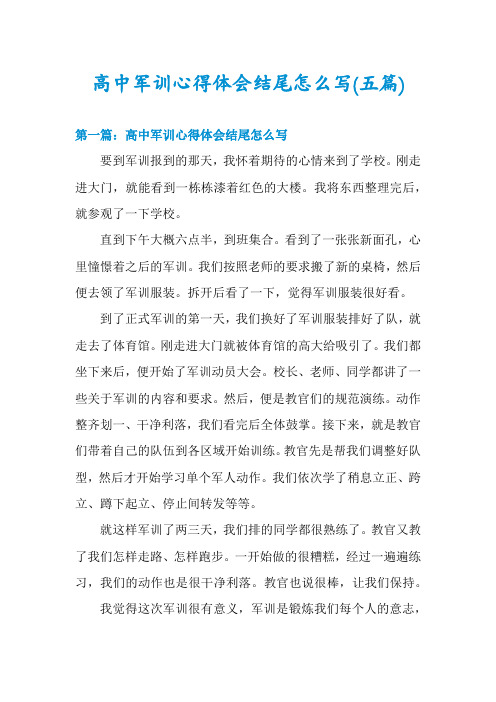 高中军训心得体会结尾怎么写(五篇)

第一篇：高中军训心得体会结尾怎么写

要到军训报到的那天，我怀着期待的心情来到了学校。刚走进大门，就能看到一栋栋漆着红色的大楼。我将东西整理完后，就参观了一下学校。

直到下午大概六点半，到班集合。看到了一张张新面孔，心里憧憬着之后的军训。我们按照老师的要求搬了新的桌椅，然后便去领了军训服装。拆开后看了一下，觉得军训服装很好看。

到了正式军训的第一天，我们换好了军训服装排好了队，就走去了体育馆。刚走进大门就被体育馆的高大给吸引了。我们都坐下来后，便开始了军训动员大会。校长、老师、同学都讲了一些关于军训的内容和要求。然后，便是教官们的规范演练。动作整齐划一、干净利落，我们看完后全体鼓掌。接下来，就是教官们带着自己的队伍到各区域开始训练。教官先是帮我们调整好队型，然后才开始学习单个军人动作。我们依次学了稍息立正、跨立、蹲下起立、停止间转发等等。

就这样军训了两三天，我们排的同学都很熟练了。教官又教了我们怎样走路、怎样跑步。一开始做的很糟糕，经过一遍遍练习，我们的动作也是很干净利落。教官也说很棒，让我们保持。

我觉得这次军训很有意义，军训是锻炼我们每个人的意志，